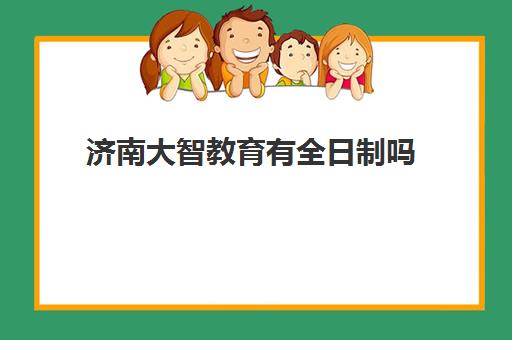 济南大智教育有全日制吗